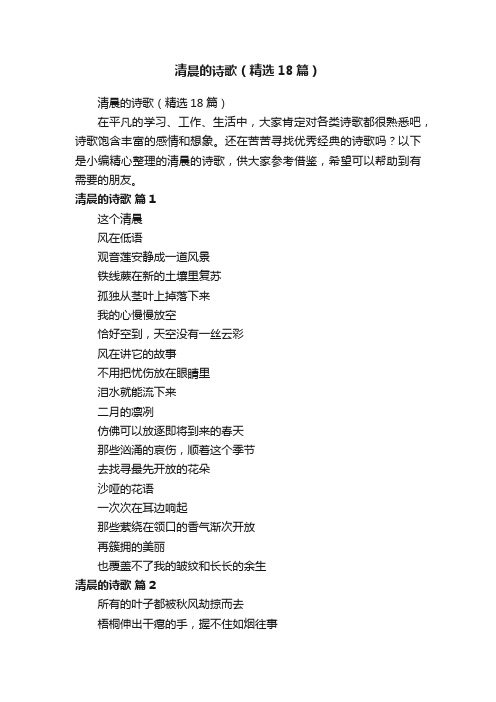 清晨的诗歌（精选18篇）

清晨的诗歌（精选18篇）

在平凡的学习、工作、生活中，大家肯定对各类诗歌都很熟悉吧，诗歌饱含丰富的感情和想象。还在苦苦寻找优秀经典的诗歌吗？以下是小编精心整理的清晨的诗歌，供大家参考借鉴，希望可以帮助到有需要的朋友。

清晨的诗歌 篇1

这个清晨
风在低语
观音莲安静成一道风景
铁线蕨在新的土壤里复苏
孤独从茎叶上掉落下来
我的心慢慢放空
恰好空到，天空没有一丝云彩
风在讲它的故事
不用把忧伤放在眼睛里
泪水就能流下来
二月的凛冽
仿佛可以放逐即将到来的春天
那些汹涌的哀伤，顺着这个季节
去找寻最先开放的花朵
沙哑的花语
一次次在耳边响起
那些萦绕在领口的香气渐次开放
再簇拥的美丽
也覆盖不了我的皱纹和长长的余生

清晨的诗歌 篇2

所有的叶子都被秋风劫掠而去
梧桐伸出干瘪的手，握不住如烟往事